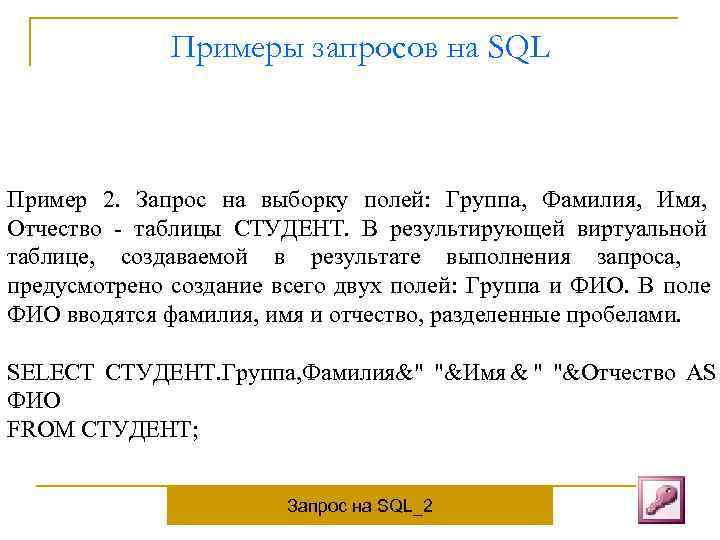 Примеры запросов на SQL

Пример 2. Запрос на выборку полей: Группа, Фамилия, Имя, Отчество - таблицы СТУДЕНТ. В результирующей виртуальной таблице, создаваемой в результате выполнения запроса, предусмотрено создание всего двух полей: Группа и ФИО. В поле ФИО вводятся фамилия, имя и отчество, разделенные пробелами.

SELECT СТУДЕНТ.Группа,Фамилия&" "&Имя & " "&Отчество AS ФИО
FROM СТУДЕНТ;

Запрос на SQL_2